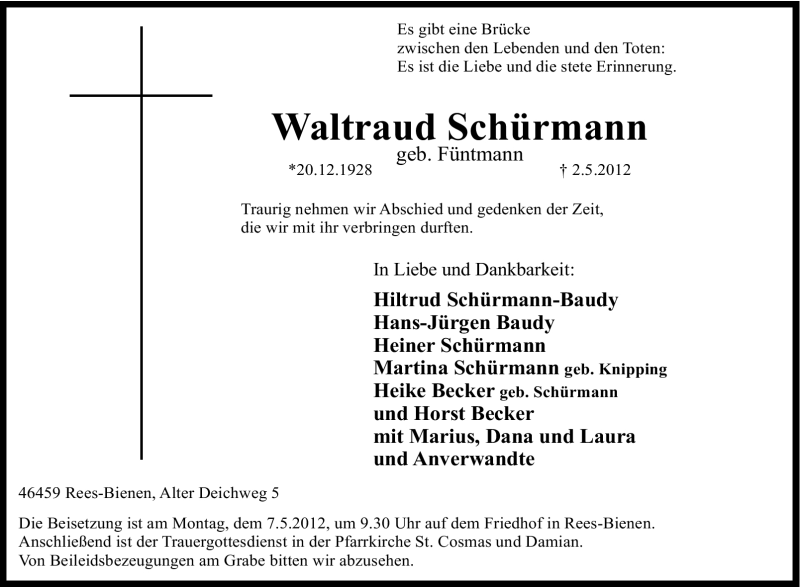 Es gibt eine Brücke
zwischen den Lebenden und den Toten:
Es ist die Liebe und die stete Erinnerung.

Waltraud Schürmann
geb. Füntmann
*20.12.1928 † 2.5.2012

Traurig nehmen wir Abschied und gedenken der Zeit, die wir mit ihr verbringen durften.

In Liebe und Dankbarkeit:

Hiltrud Schürmann-Baudy
Hans-Jürgen Baudy
Heiner Schürmann
Martina Schürmann geb. Knipping
Heike Becker geb. Schürmann
und Horst Becker
mit Marius, Dana und Laura
und Anverwandte

46459 Rees-Bienen, Alter Deichweg 5

Die Beisetzung ist am Montag, dem 7.5.2012, um 9.30 Uhr auf dem Friedhof in Rees-Bienen. Anschließend ist der Trauergottesdienst in der Pfarrkirche St. Cosmas und Damian. Von Beileidsbezeugungen am Grabe bitten wir abzusehen.